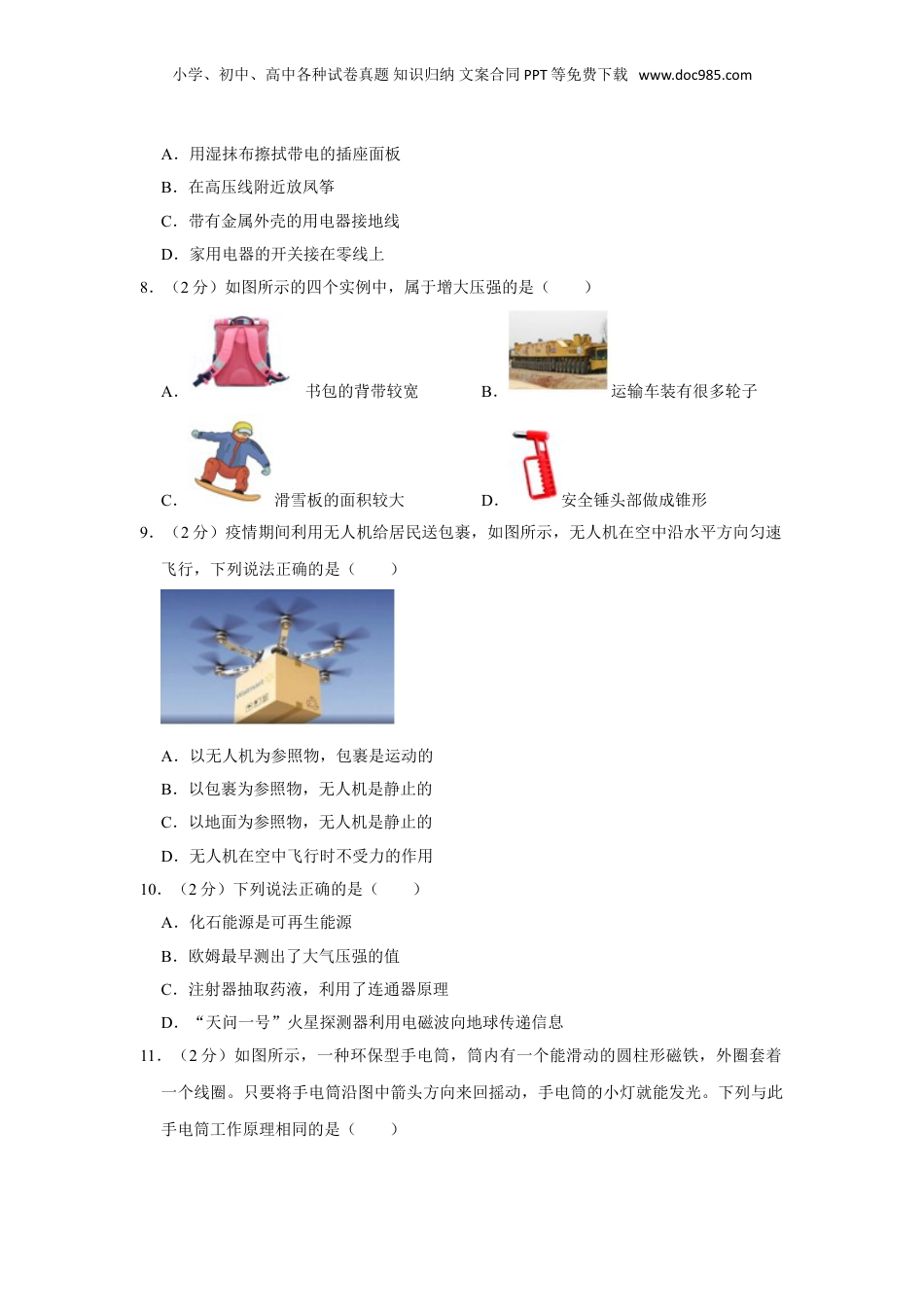 小学、初中、高中各种试卷真题 知识归纳 文案合同 PPT 等免费下载 www.doc985.com

A．用湿抹布擦拭带电的插座面板

B．在高压线附近放风筝

C．带有金属外壳的用电器接地线

D．家用电器的开关接在零线上

8．（2 分）如图所示的四个实例中，属于增大压强的是（　　）

A． 书包的背带较宽　　B． 运输车装有很多轮子

C． 滑雪板的面积较大　　D． 安全锤头部做成锥形

9．（2 分）疫情期间利用无人机给居民送包裹，如图所示，无人机在空中沿水平方向匀速飞行，下列说法正确的是（　　）

A．以无人机为参照物，包裹是运动的

B．以包裹为参照物，无人机是静止的

C．以地面为参照物，无人机是静止的

D．无人机在空中飞行时不受力的作用

10．（2 分）下列说法正确的是（　　）

A．化石能源是可再生能源

B．欧姆最早测出了大气压强的值

C．注射器抽取药液，利用了连通器原理

D．“天问一号”火星探测器利用电磁波向地球传递信息

11．（2 分）如图所示，一种环保型手电筒，筒内有一个能滑动的圆柱形磁铁，外圈套着一个线圈。只要将手电筒沿图中箭头方向来回摇动，手电筒的小灯就能发光。下列与此手电筒工作原理相同的是（　　）